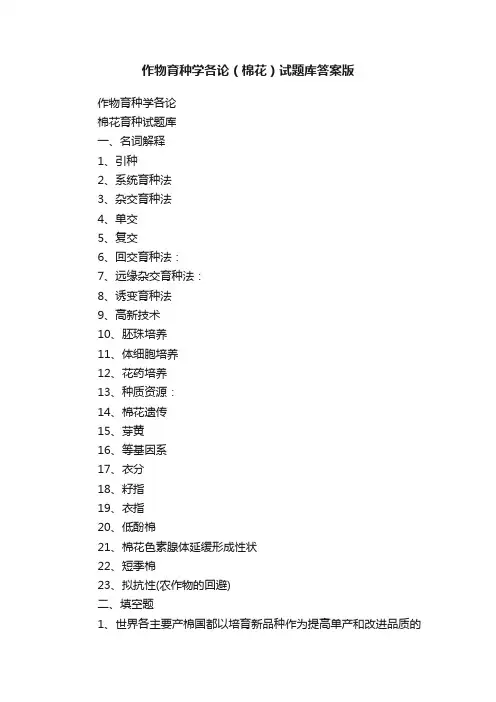 作物育种学各论（棉花）试题库答案版

作物育种学各论
棉花育种试题库
一、名词解释
1、引种
2、系统育种法
3、杂交育种法
4、单交
5、复交
6、回交育种法：
7、远缘杂交育种法：
8、诱变育种法
9、高新技术
10、胚珠培养
11、体细胞培养
12、花药培养
13、种质资源：
14、棉花遗传
15、芽黄
16、等基因系
17、衣分
18、籽指
19、衣指
20、低酚棉
21、棉花色素腺体延缓形成性状
22、短季棉
23、拟抗性(农作物的回避)
二、填空题
1、世界各主要产棉国都以培育新品种作为提高单产和改进品质的